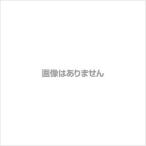 画像はありません